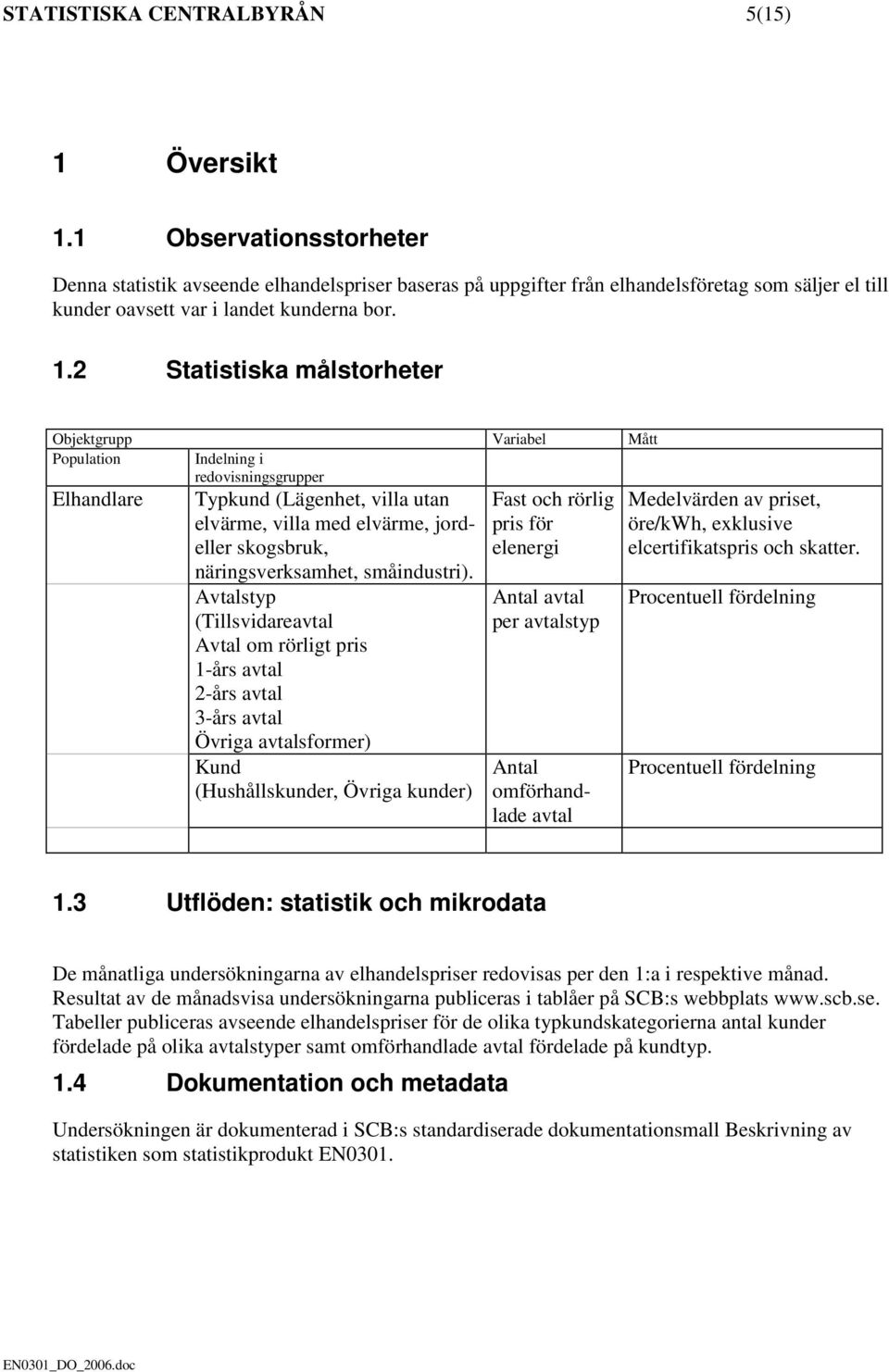 STATISTISKA CENTRALBYRÅN 5(15)

1 Översikt

1.1 Observationsstorheter

Denna statistik avseende elhandelspriser baseras på uppgifter från elhandelsföretag som säljer el till kunder oavsett var i landet kunderna bor.

1.2 Statistiska målstorheter

| Objektgrupp | | Variabel | Mått |
|---|---|---|---|
| Population | Indelning i redovisningsgrupper | | |
| Elhandlare | Typkund (Lägenhet, villa utan elvärme, villa med elvärme, jord- eller skogsbruk, näringsverksamhet, småindustri). | Fast och rörlig pris för elenergi | Medelvärden av priset, öre/kWh, exklusive elcertifikatspris och skatter. |
| | Avtalstyp (Tillsvidareavtal Avtal om rörligt pris 1-års avtal 2-års avtal 3-års avtal Övriga avtalsformer) | Antal avtal per avtalstyp | Procentuell fördelning |
| | Kund (Hushållskunder, Övriga kunder) | Antal omförhandlade avtal | Procentuell fördelning |
| | | | |

1.3 Utflöden: statistik och mikrodata

De månatliga undersökningarna av elhandelspriser redovisas per den 1:a i respektive månad. Resultat av de månadsvisa undersökningarna publiceras i tablåer på SCB:s webbplats www.scb.se. Tabeller publiceras avseende elhandelspriser för de olika typkundskategorierna antal kunder fördelade på olika avtalstyper samt omförhandlade avtal fördelade på kundtyp.

1.4 Dokumentation och metadata

Undersökningen är dokumenterad i SCB:s standardiserade dokumentationsmall Beskrivning av statistiken som statistikprodukt EN0301.

EN0301_DO_2006.doc